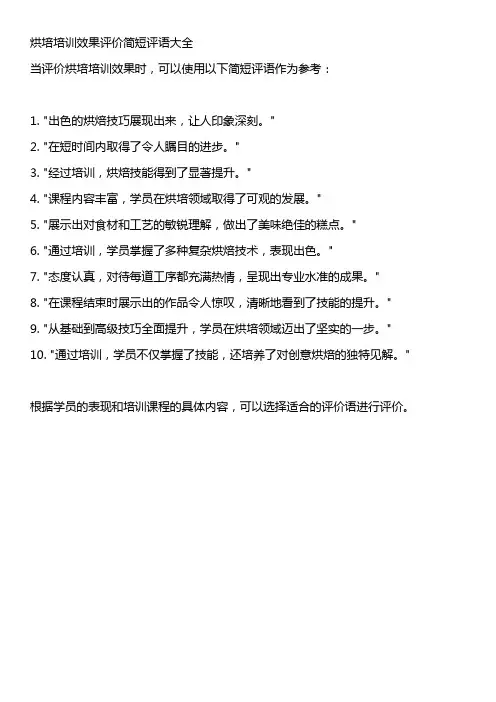 烘焙培训效果评价简短评语大全

当评价烘焙培训效果时，可以使用以下简短评语作为参考：

1. "出色的烘焙技巧展现出来，让人印象深刻。"
2. "在短时间内取得了令人瞩目的进步。"
3. "经过培训，烘焙技能得到了显著提升。"
4. "课程内容丰富，学员在烘焙领域取得了可观的发展。"
5. "展示出对食材和工艺的敏锐理解，做出了美味绝佳的糕点。"
6. "通过培训，学员掌握了多种复杂烘焙技术，表现出色。"
7. "态度认真，对待每道工序都充满热情，呈现出专业水准的成果。"
8. "在课程结束时展示出的作品令人惊叹，清晰地看到了技能的提升。"
9. "从基础到高级技巧全面提升，学员在烘焙领域迈出了坚实的一步。"
10. "通过培训，学员不仅掌握了技能，还培养了对创意烘焙的独特见解。"

根据学员的表现和培训课程的具体内容，可以选择适合的评价语进行评价。